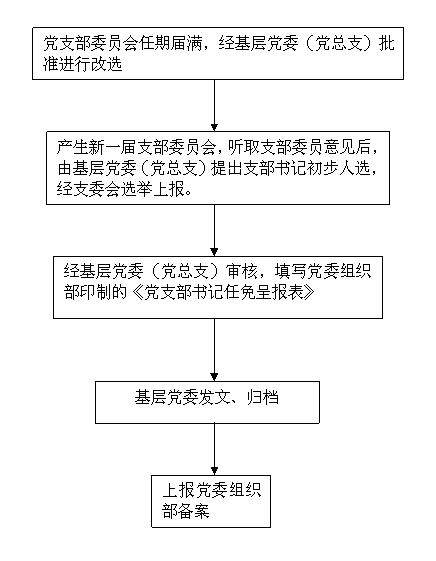 党支部委员会任期届满，经基层党委（党总支）批准进行改选

产生新一届支部委员会，听取支部委员意见后，由基层党委（党总支）提出支部书记初步人选，经支委会选举上报。

经基层党委（党总支）审核，填写党委组织部印制的《党支部书记任免呈报表》

基层党委发文、归档

上报党委组织部备案